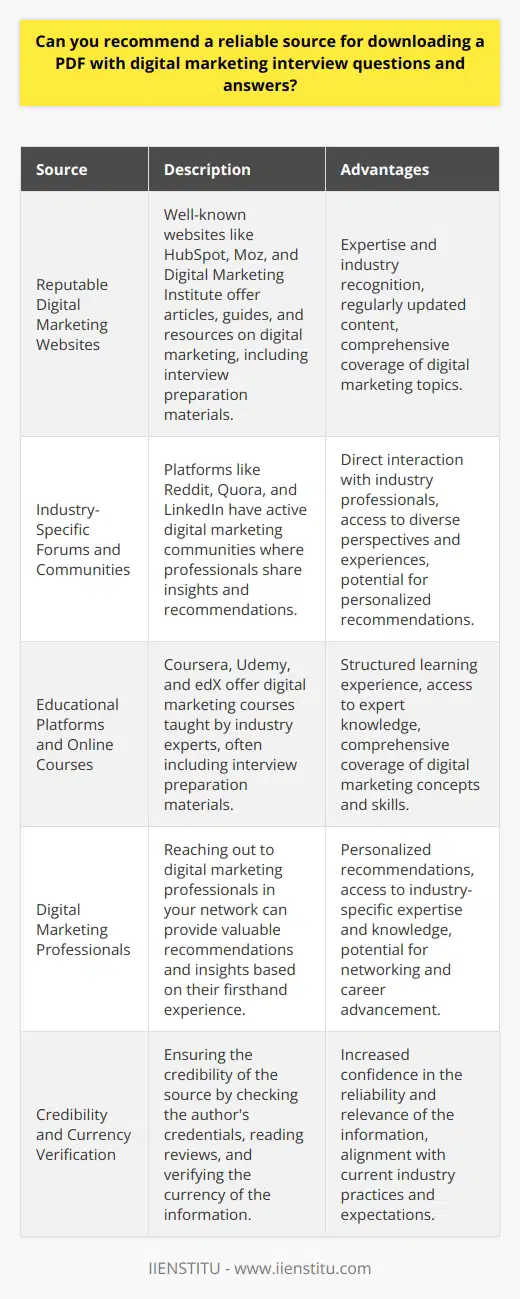 Can you recommend a reliable source for downloading a PDF with digital marketing interview questions and answers?

| Source | Description | Advantages |
|---|---|---|
| Reputable Digital Marketing Websites | Well-known websites like HubSpot, Moz, and Digital Marketing Institute offer articles, guides, and resources on digital marketing, including interview preparation materials. | Expertise and industry recognition, regularly updated content, comprehensive coverage of digital marketing topics. |
| Industry-Specific Forums and Communities | Platforms like Reddit, Quora, and LinkedIn have active digital marketing communities where professionals share insights and recommendations. | Direct interaction with industry professionals, access to diverse perspectives and experiences, potential for personalized recommendations. |
| Educational Platforms and Online Courses | Coursera, Udemy, and edX offer digital marketing courses taught by industry experts, often including interview preparation materials. | Structured learning experience, access to expert knowledge, comprehensive coverage of digital marketing concepts and skills. |
| Digital Marketing Professionals | Reaching out to digital marketing professionals in your network can provide valuable recommendations and insights based on their firsthand experience. | Personalized recommendations, access to industry-specific expertise and knowledge, potential for networking and career advancement. |
| Credibility and Currency Verification | Ensuring the credibility of the source by checking the author's credentials, reading reviews, and verifying the currency of the information. | Increased confidence in the reliability and relevance of the information, alignment with current industry practices and expectations. |

IIENSTITU - www.iienstitu.com